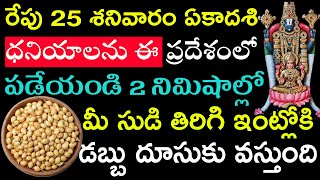 రేపు 25 శనివారం ఏకాదశి
ధనియాలను ఈ ప్రదేశంలో
పడేయండి 2 నిమిషాల్లో
మీ సుడి తిరిగి ఇంట్లోకి
డబ్బు దూసుకు వస్తుంది